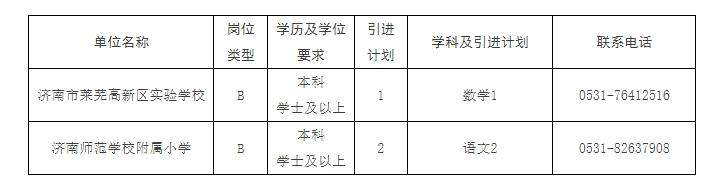 | 单位名称 | 岗位类型 | 学历及学位要求 | 引进计划 | 学科及引进计划 | 联系电话 |
|---|---|---|---|---|---|
| 济南市莱芜高新区实验学校 | B | 本科 学士及以上 | 1 | 数学1 | 0531-76412516 |
| 济南师范学校附属小学 | B | 本科 学士及以上 | 2 | 语文2 | 0531-82637908 |